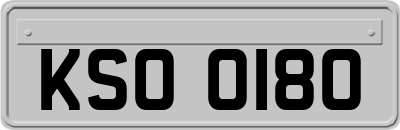 KSO 0180